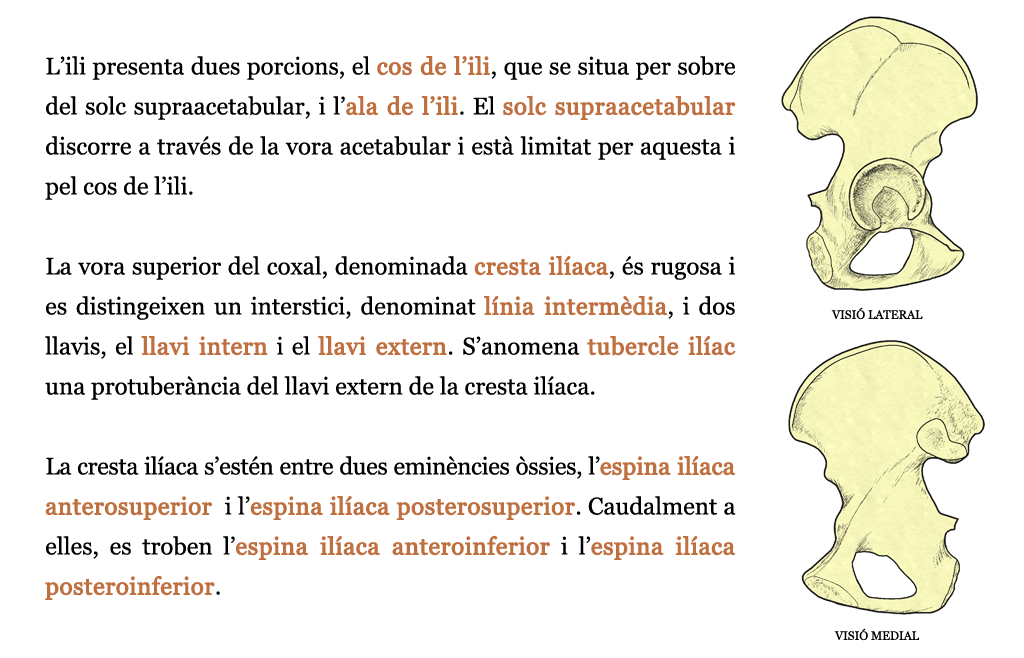 L'ili presenta dues porcions, el cos de l'ili, que se situa per sobre del solc supraacetabular, i l'ala de l'ili. El solc supraacetabular discorre a través de la vora acetabular i està limitat per aquesta i pel cos de l'ili.

La vora superior del coxal, denominada cresta ilíaca, és rugosa i es distingeixen un interstici, denominat línia intermèdia, i dos llavis, el llavi intern i el llavi extern. S'anomena tubercle ilíac una protuberància del llavi extern de la cresta ilíaca.

La cresta ilíaca s'estén entre dues eminències òssies, l'espina ilíaca anterosuperior i l'espina ilíaca posterosuperior. Caudalment a elles, es troben l'espina ilíaca anteroinferior i l'espina ilíaca posteroinferior.

VISIÓ LATERAL

VISIÓ MEDIAL